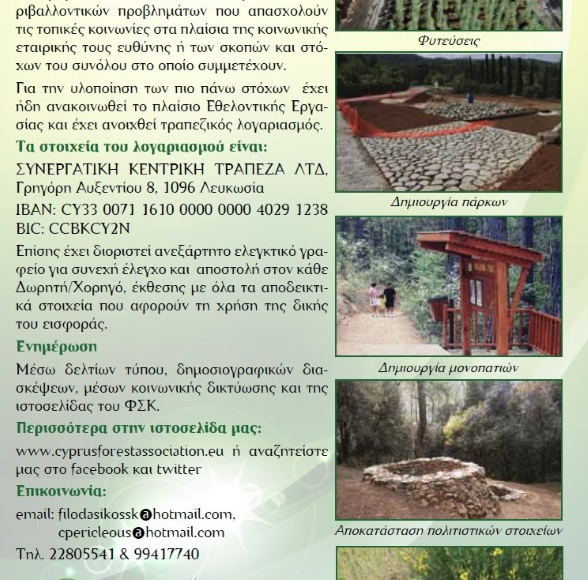 ριβαλλοντικών προβλημάτων που απασχολούν τις τοπικές κοινωνίες στα πλαίσια της κοινωνικής εταιρικής τους ευθύνης ή των σκοπών και στόχων του συνόλου στο οποίο συμμετέχουν.

Για την υλοποίηση των πιο πάνω στόχων έχει ήδη ανακοινωθεί το πλαίσιο Εθελοντικής Εργασίας και έχει ανοιχθεί τραπεζικός λογαριασμός.

Τα στοιχεία του λογαριασμού είναι:

ΣΥΝΕΡΓΑΤΙΚΗ ΚΕΝΤΡΙΚΗ ΤΡΑΠΕΖΑ ΛΤΔ, Γρηγόρη Αυξεντίου 8, 1096 Λευκωσία

IBAN: CY33 0071 1610 0000 0000 4029 1238
BIC: CCBKCY2N

Επίσης έχει διοριστεί ανεξάρτητο ελεγκτικό γραφείο για συνεχή έλεγχο και αποστολή στον κάθε Δωρητή/Χορηγό, έκθεσης με όλα τα αποδεικτικά στοιχεία που αφορούν τη χρήση της δικής του εισφοράς.

Ενημέρωση

Μέσω δελτίων τύπου, δημοσιογραφικών διασκέψεων, μέσων κοινωνικής δικτύωσης και της ιστοσελίδας του ΦΣΚ.

Περισσότερα στην ιστοσελίδα μας:

www.cyprusforestassociation.eu ή αναζητείστε μας στο facebook και twitter

Επικοινωνία:

email: filodasikossk@hotmail.com, cpericleous@hotmail.com

Τηλ. 22805541 & 99417740

Φυτεύσεις

Δημιουργία πάρκων

Δημιουργία μονοπατιών

Αποκατάσταση πολιτιστικών στοιχείων